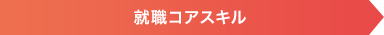 就職コアスキル